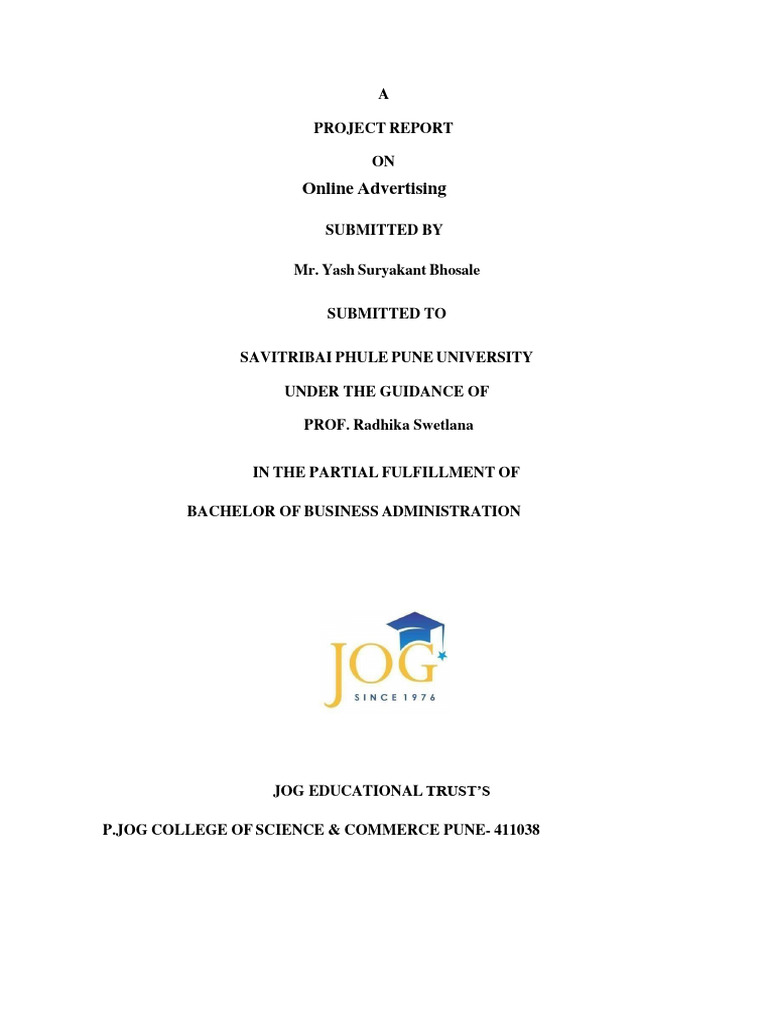 A

PROJECT REPORT

ON

Online Advertising

SUBMITTED BY

Mr. Yash Suryakant Bhosale

SUBMITTED TO

SAVITRIBAI PHULE PUNE UNIVERSITY

UNDER THE GUIDANCE OF

PROF. Radhika Swetlana

IN THE PARTIAL FULFILLMENT OF

BACHELOR OF BUSINESS ADMINISTRATION

JOG

SINCE 1976

JOG EDUCATIONAL TRUST'S

P.JOG COLLEGE OF SCIENCE & COMMERCE PUNE- 411038